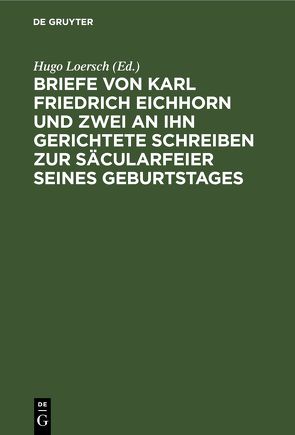 DE GRUYTER

Hugo Loersch (Ed.)

BRIEFE VON KARL FRIEDRICH EICHHORN UND ZWEI AN IHN GERICHTETE SCHREIBEN ZUR SÄCULARFEIER SEINES GEBURTSTAGES

DE
G